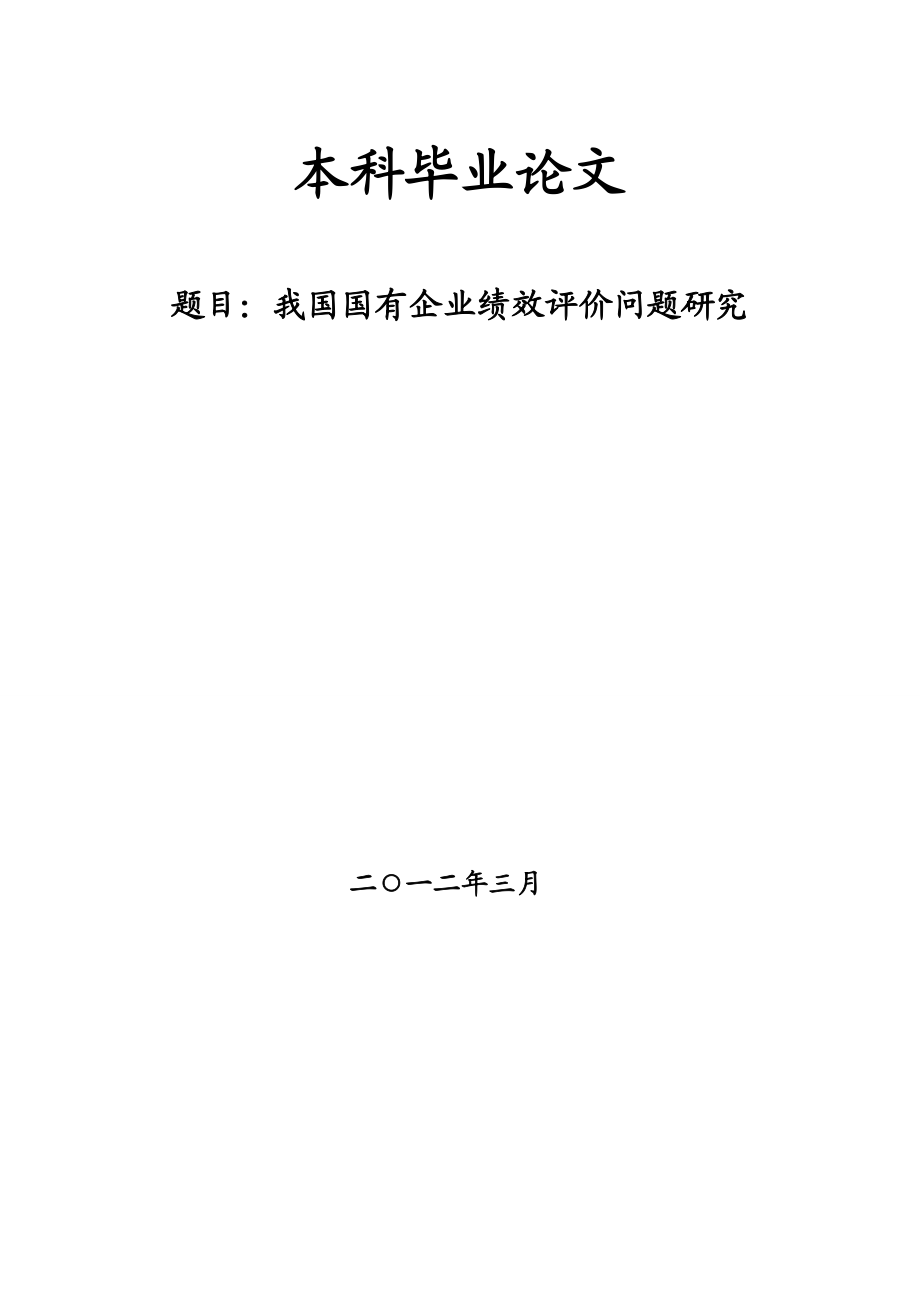 本科毕业论文

题目：我国国有企业绩效评价问题研究

二〇一二年三月